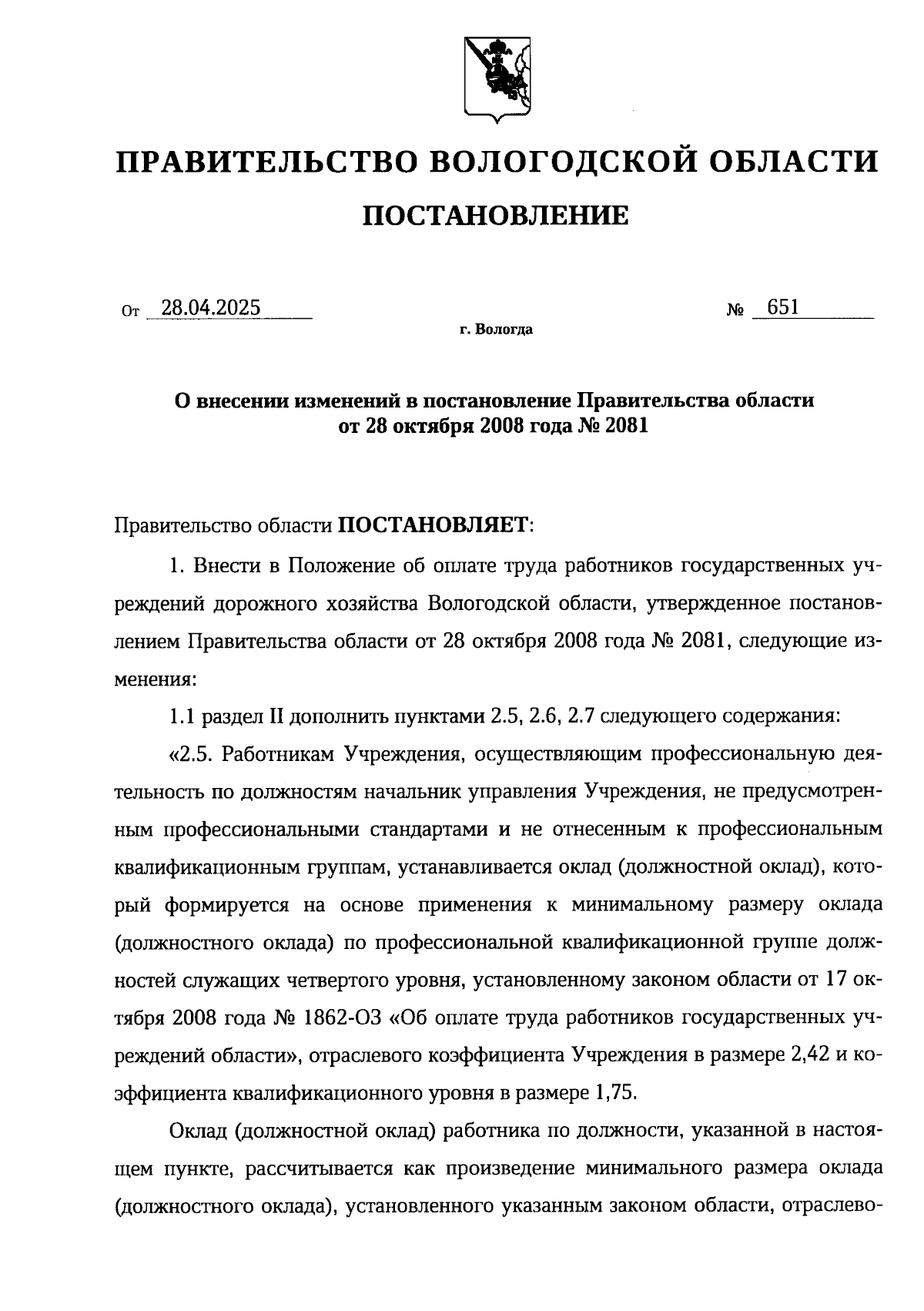 ПРАВИТЕЛЬСТВО ВОЛОГОДСКОЙ ОБЛАСТИ

ПОСТАНОВЛЕНИЕ

От 28.04.2025 № 651

г. Вологда

О внесении изменений в постановление Правительства области от 28 октября 2008 года № 2081

Правительство области ПОСТАНОВЛЯЕТ:

1. Внести в Положение об оплате труда работников государственных учреждений дорожного хозяйства Вологодской области, утвержденное постановлением Правительства области от 28 октября 2008 года № 2081, следующие изменения:

1.1 раздел II дополнить пунктами 2.5, 2.6, 2.7 следующего содержания:

«2.5. Работникам Учреждения, осуществляющим профессиональную деятельность по должностям начальник управления Учреждения, не предусмотренным профессиональными стандартами и не отнесенным к профессиональным квалификационным группам, устанавливается оклад (должностной оклад), который формируется на основе применения к минимальному размеру оклада (должностного оклада) по профессиональной квалификационной группе должностей служащих четвертого уровня, установленному законом области от 17 октября 2008 года № 1862-ОЗ «Об оплате труда работников государственных учреждений области», отраслевого коэффициента Учреждения в размере 2,42 и коэффициента квалификационного уровня в размере 1,75.

Оклад (должностной оклад) работника по должности, указанной в настоящем пункте, рассчитывается как произведение минимального размера оклада (должностного оклада), установленного указанным законом области, отраслево-